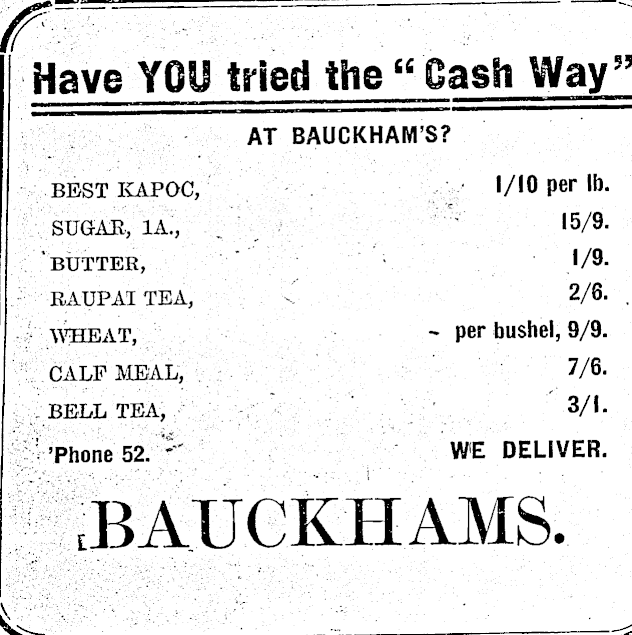 Have YOU tried the "Cash Way"

AT BAUCKHAM'S?

BEST KAPOC, 1/10 per lb.

SUGAR, 1A., 15/9.

BUTTER, 1/9.

RAUPAI TEA, 2/6.

WHEAT, - per bushel, 9/9.

CALF MEAL, 7/6.

BELL TEA, 3/1.

'Phone 52. WE DELIVER.

BAUCKHAMS.